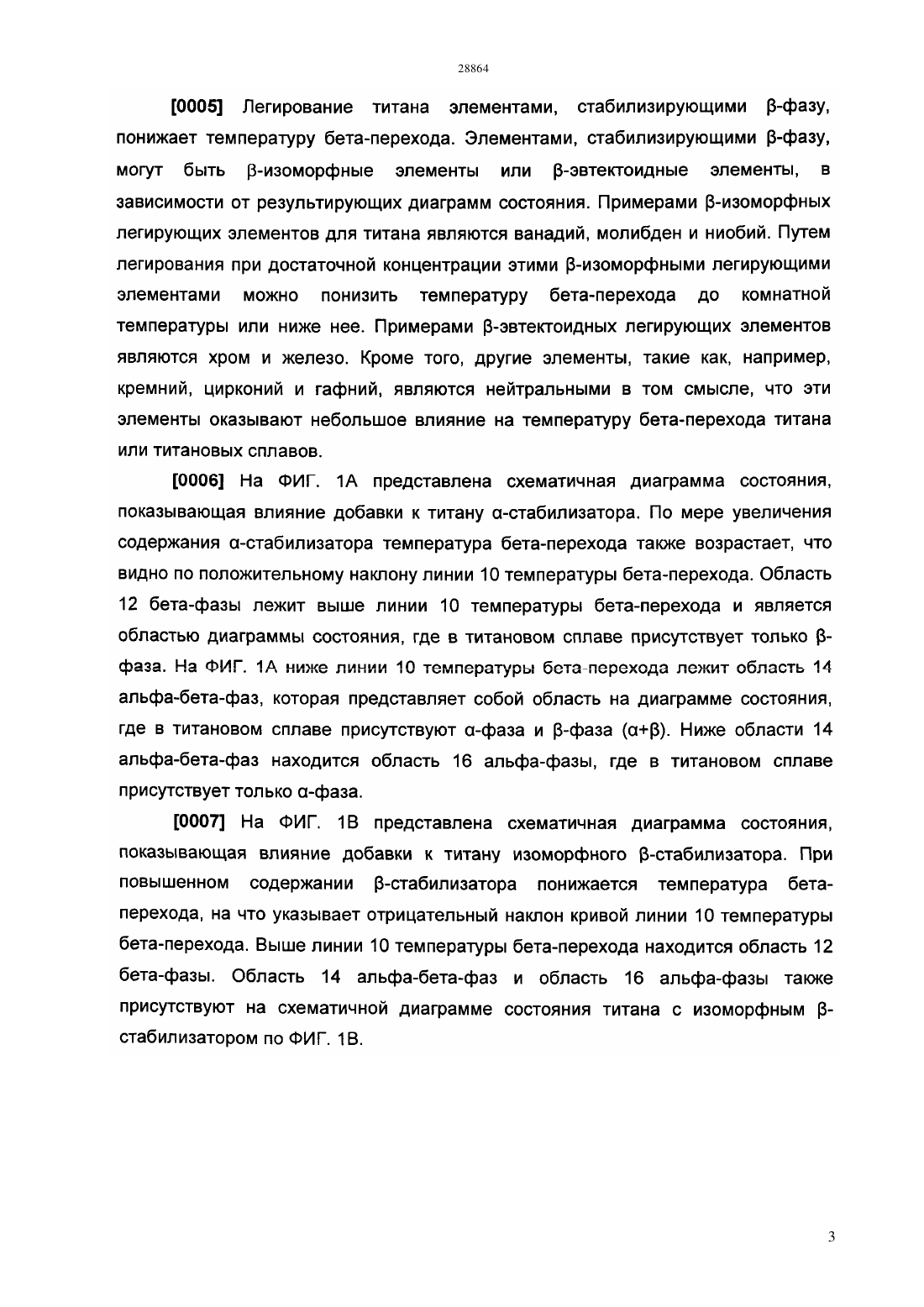 28864

[0005] Легирование титана элементами, стабилизирующими β-фазу, понижает температуру бета-перехода. Элементами, стабилизирующими β-фазу, могут быть β-изоморфные элементы или β-эвтектоидные элементы, в зависимости от результирующих диаграмм состояния. Примерами β-изоморфных легирующих элементов для титана являются ванадий, молибден и ниобий. Путем легирования при достаточной концентрации этими β-изоморфными легирующими элементами можно понизить температуру бета-перехода до комнатной температуры или ниже нее. Примерами β-эвтектоидных легирующих элементов являются хром и железо. Кроме того, другие элементы, такие как, например, кремний, цирконий и гафний, являются нейтральными в том смысле, что эти элементы оказывают небольшое влияние на температуру бета-перехода титана или титановых сплавов.

[0006] На ФИГ. 1А представлена схематичная диаграмма состояния, показывающая влияние добавки к титану α-стабилизатора. По мере увеличения содержания α-стабилизатора температура бета-перехода также возрастает, что видно по положительному наклону линии 10 температуры бета-перехода. Область 12 бета-фазы лежит выше линии 10 температуры бета-перехода и является областью диаграммы состояния, где в титановом сплаве присутствует только β-фаза. На ФИГ. 1А ниже линии 10 температуры бета-перехода лежит область 14 альфа-бета-фаз, которая представляет собой область на диаграмме состояния, где в титановом сплаве присутствуют α-фаза и β-фаза (α+β). Ниже области 14 альфа-бета-фаз находится область 16 альфа-фазы, где в титановом сплаве присутствует только α-фаза.

[0007] На ФИГ. 1В представлена схематичная диаграмма состояния, показывающая влияние добавки к титану изоморфного β-стабилизатора. При повышенном содержании β-стабилизатора понижается температура бета-перехода, на что указывает отрицательный наклон кривой линии 10 температуры бета-перехода. Выше линии 10 температуры бета-перехода находится область 12 бета-фазы. Область 14 альфа-бета-фаз и область 16 альфа-фазы также присутствуют на схематичной диаграмме состояния титана с изоморфным β-стабилизатором по ФИГ. 1В.

3